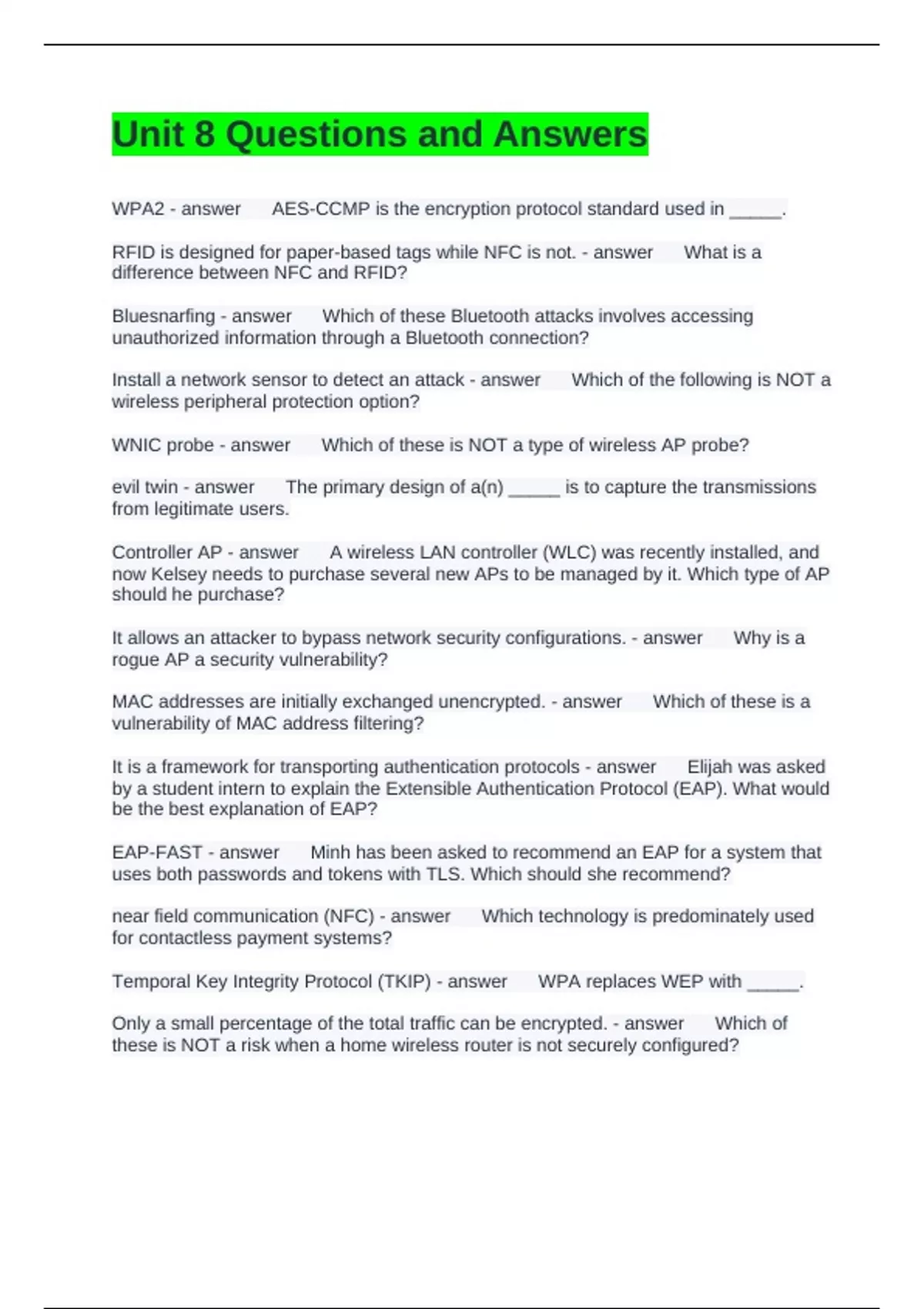 Unit 8 Questions and Answers

WPA2 - answer AES-CCMP is the encryption protocol standard used in _____.

RFID is designed for paper-based tags while NFC is not. - answer What is a difference between NFC and RFID?

Bluesnarfing - answer Which of these Bluetooth attacks involves accessing unauthorized information through a Bluetooth connection?

Install a network sensor to detect an attack - answer Which of the following is NOT a wireless peripheral protection option?

WNIC probe - answer Which of these is NOT a type of wireless AP probe?

evil twin - answer The primary design of a(n) _____ is to capture the transmissions from legitimate users.

Controller AP - answer A wireless LAN controller (WLC) was recently installed, and now Kelsey needs to purchase several new APs to be managed by it. Which type of AP should he purchase?

It allows an attacker to bypass network security configurations. - answer Why is a rogue AP a security vulnerability?

MAC addresses are initially exchanged unencrypted. - answer Which of these is a vulnerability of MAC address filtering?

It is a framework for transporting authentication protocols - answer Elijah was asked by a student intern to explain the Extensible Authentication Protocol (EAP). What would be the best explanation of EAP?

EAP-FAST - answer Minh has been asked to recommend an EAP for a system that uses both passwords and tokens with TLS. Which should she recommend?

near field communication (NFC) - answer Which technology is predominately used for contactless payment systems?

Temporal Key Integrity Protocol (TKIP) - answer WPA replaces WEP with _____.

Only a small percentage of the total traffic can be encrypted. - answer Which of these is NOT a risk when a home wireless router is not securely configured?